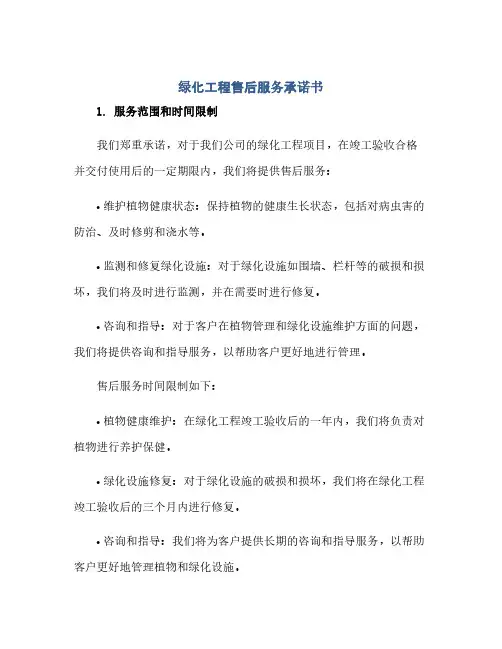 绿化工程售后服务承诺书

1. 服务范围和时间限制

我们郑重承诺，对于我们公司的绿化工程项目，在竣工验收合格并交付使用后的一定期限内，我们将提供售后服务：

• 维护植物健康状态：保持植物的健康生长状态，包括对病虫害的防治、及时修剪和浇水等。

• 监测和修复绿化设施：对于绿化设施如围墙、栏杆等的破损和损坏，我们将及时进行监测，并在需要时进行修复。

• 咨询和指导：对于客户在植物管理和绿化设施维护方面的问题，我们将提供咨询和指导服务，以帮助客户更好地进行管理。

售后服务时间限制如下：

• 植物健康维护：在绿化工程竣工验收后的一年内，我们将负责对植物进行养护保健。

• 绿化设施修复：对于绿化设施的破损和损坏，我们将在绿化工程竣工验收后的三个月内进行修复。

• 咨询和指导：我们将为客户提供长期的咨询和指导服务，以帮助客户更好地管理植物和绿化设施。